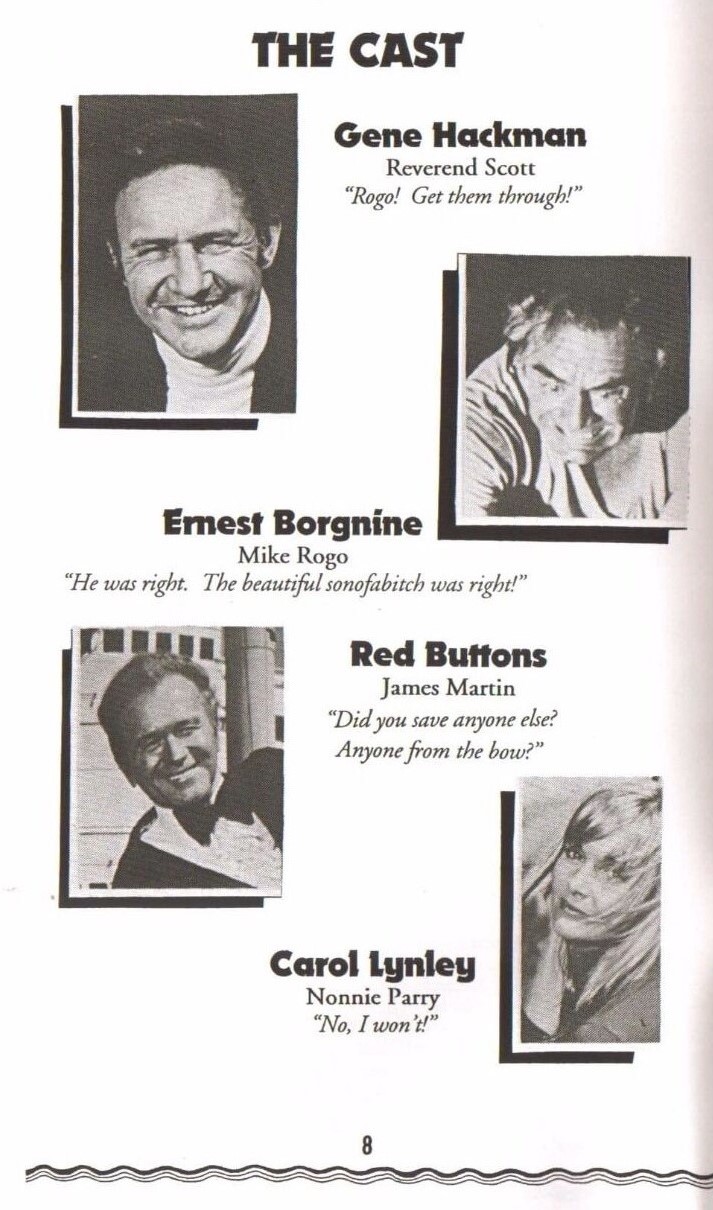 THE CAST

Gene Hackman
Reverend Scott
"Rogo! Get them through!"

Ernest Borgnine
Mike Rogo
"He was right. The beautiful sonofabitch was right!"

Red Buttons
James Martin
"Did you save anyone else? Anyone from the bow?"

Carol Lynley
Nonnie Parry
"No, I won't!"

8